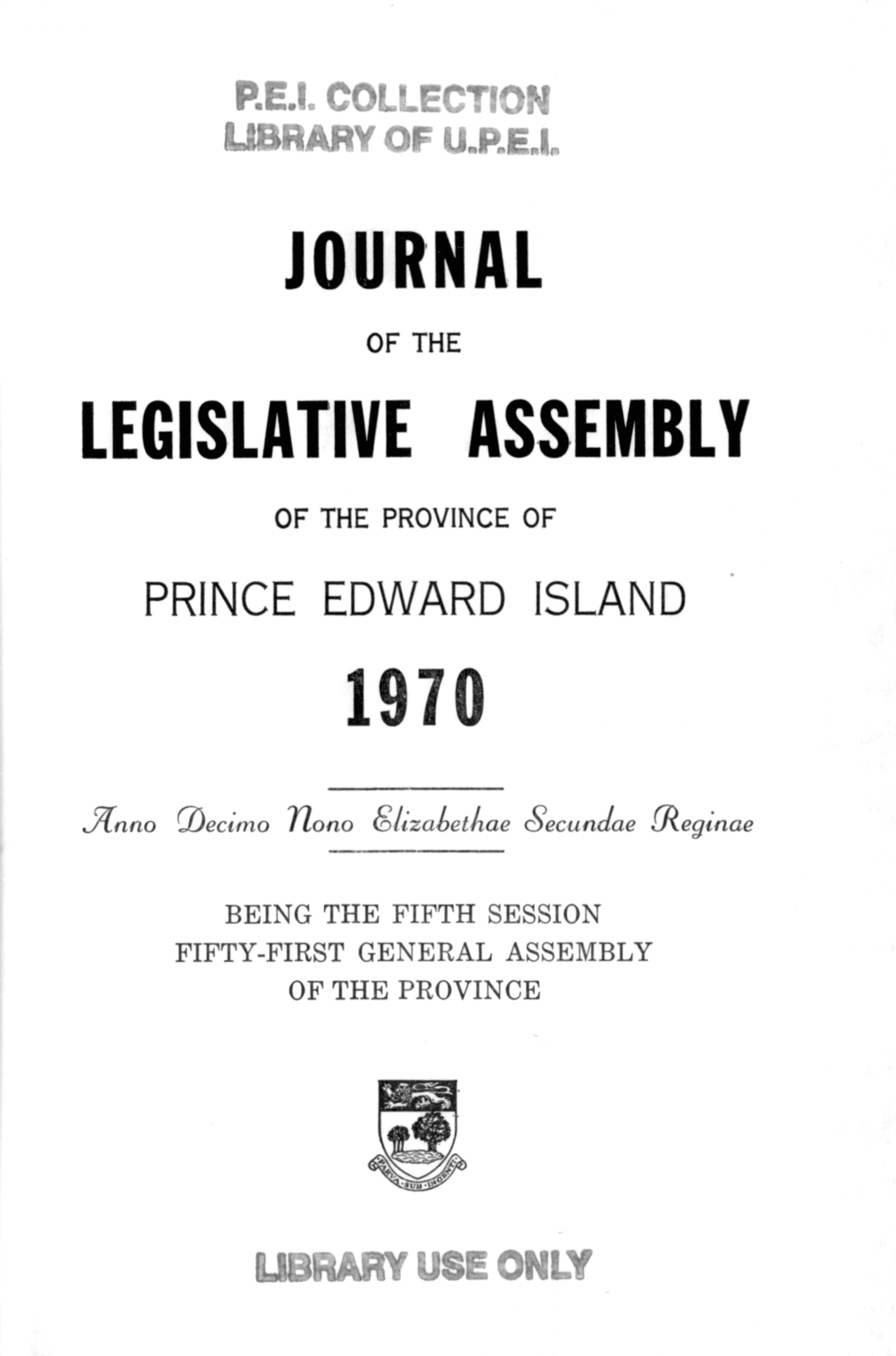 P.E.I. COLLECTION
LIBRARY OF U.P.E.I.

JOURNAL

OF THE

LEGISLATIVE ASSEMBLY

OF THE PROVINCE OF

PRINCE EDWARD ISLAND

1970

Anno Decimo Nono Elizabethae Secundae Reginae

BEING THE FIFTH SESSION
FIFTY-FIRST GENERAL ASSEMBLY
OF THE PROVINCE

PARVA SUB INGENTI

LIBRARY USE ONLY